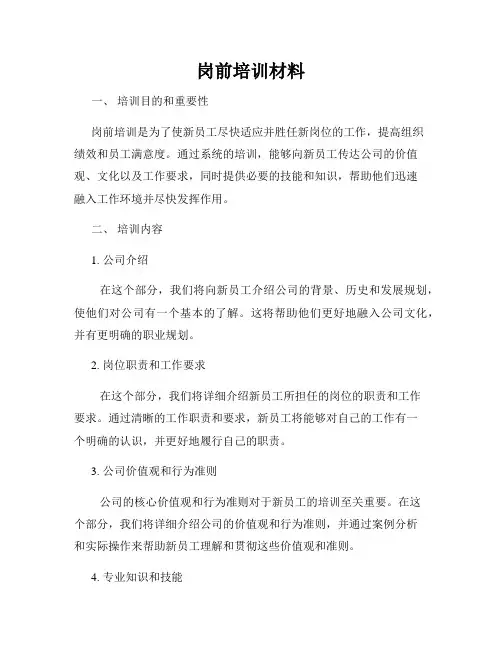 岗前培训材料

一、 培训目的和重要性

岗前培训是为了使新员工尽快适应并胜任新岗位的工作，提高组织绩效和员工满意度。通过系统的培训，能够向新员工传达公司的价值观、文化以及工作要求，同时提供必要的技能和知识，帮助他们迅速融入工作环境并尽快发挥作用。

二、 培训内容

1. 公司介绍

在这个部分，我们将向新员工介绍公司的背景、历史和发展规划，使他们对公司有一个基本的了解。这将帮助他们更好地融入公司文化，并有更明确的职业规划。

2. 岗位职责和工作要求

在这个部分，我们将详细介绍新员工所担任的岗位的职责和工作要求。通过清晰的工作职责和要求，新员工将能够对自己的工作有一个明确的认识，并更好地履行自己的职责。

3. 公司价值观和行为准则

公司的核心价值观和行为准则对于新员工的培训至关重要。在这个部分，我们将详细介绍公司的价值观和行为准则，并通过案例分析和实际操作来帮助新员工理解和贯彻这些价值观和准则。

4. 专业知识和技能